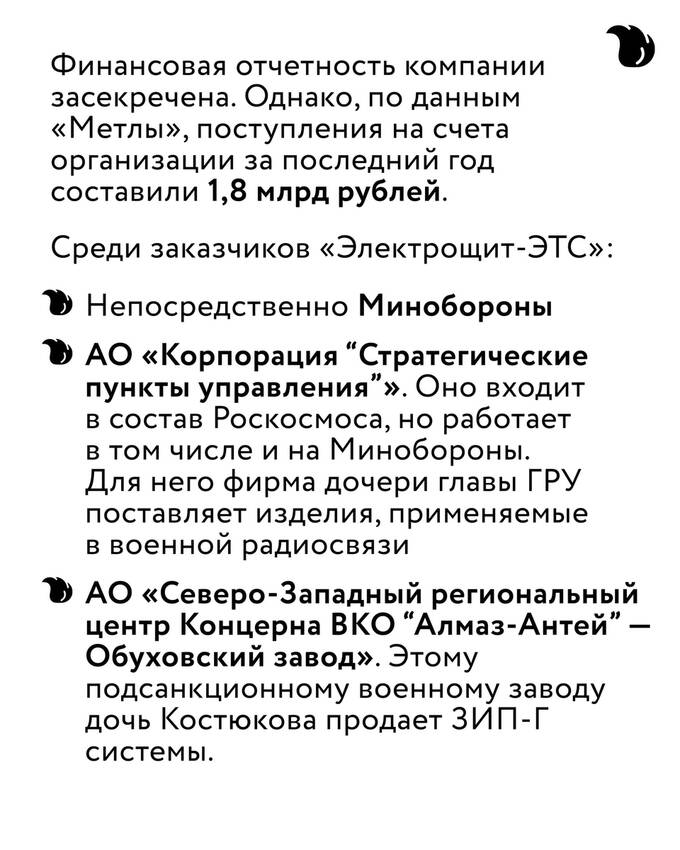 Финансовая отчетность компании засекречена. Однако, по данным «Метлы», поступления на счета организации за последний год составили 1,8 млрд рублей.

Среди заказчиков «Электрощит-ЭТС»:

Непосредственно Минобороны

АО «Корпорация “Стратегические пункты управления”». Оно входит в состав Роскосмоса, но работает в том числе и на Минобороны. Для него фирма дочери главы ГРУ поставляет изделия, применяемые в военной радиосвязи

АО «Северо-Западный региональный центр Концерна ВКО “Алмаз-Антей” — Обуховский завод». Этому подсанкционному военному заводу дочь Костюкова продает ЗИП-Г системы.